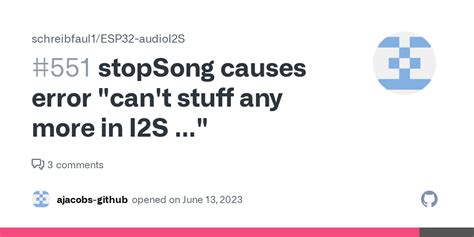 schreibfaul1/ESP32-audioI2S

#551 stopSong causes error "can't stuff any more in I2S ..."

3 comments

ajacobs-github opened on June 13, 2023